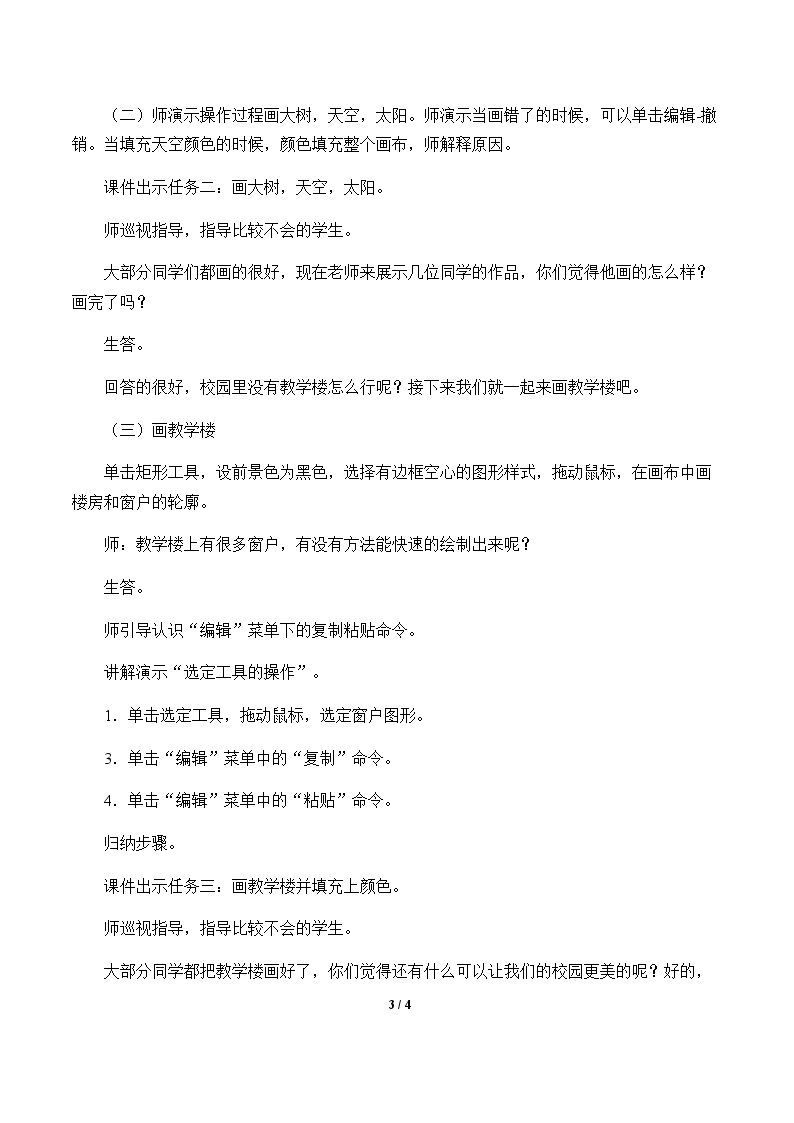 （二）师演示操作过程画大树，天空，太阳。师演示当画错了的时候，可以单击编辑-撤销。当填充天空颜色的时候，颜色填充整个画布，师解释原因。

课件出示任务二：画大树，天空，太阳。

师巡视指导，指导比较不会的学生。

大部分同学们都画的很好，现在老师来展示几位同学的作品，你们觉得他画的怎么样？画完了吗？

生答。

回答的很好，校园里没有教学楼怎么行呢？接下来我们就一起来画教学楼吧。

（三）画教学楼

单击矩形工具，设前景色为黑色，选择有边框空心的图形样式，拖动鼠标，在画布中画楼房和窗户的轮廓。

师：教学楼上有很多窗户，有没有方法能快速的绘制出来呢？

生答。

师引导认识“编辑”菜单下的复制粘贴命令。

讲解演示“选定工具的操作”。

1.单击选定工具，拖动鼠标，选定窗户图形。

3.单击“编辑”菜单中的“复制”命令。

4.单击“编辑”菜单中的“粘贴”命令。

归纳步骤。

课件出示任务三：画教学楼并填充上颜色。

师巡视指导，指导比较不会的学生。

大部分同学都把教学楼画好了，你们觉得还有什么可以让我们的校园更美的呢？好的，

3 / 4